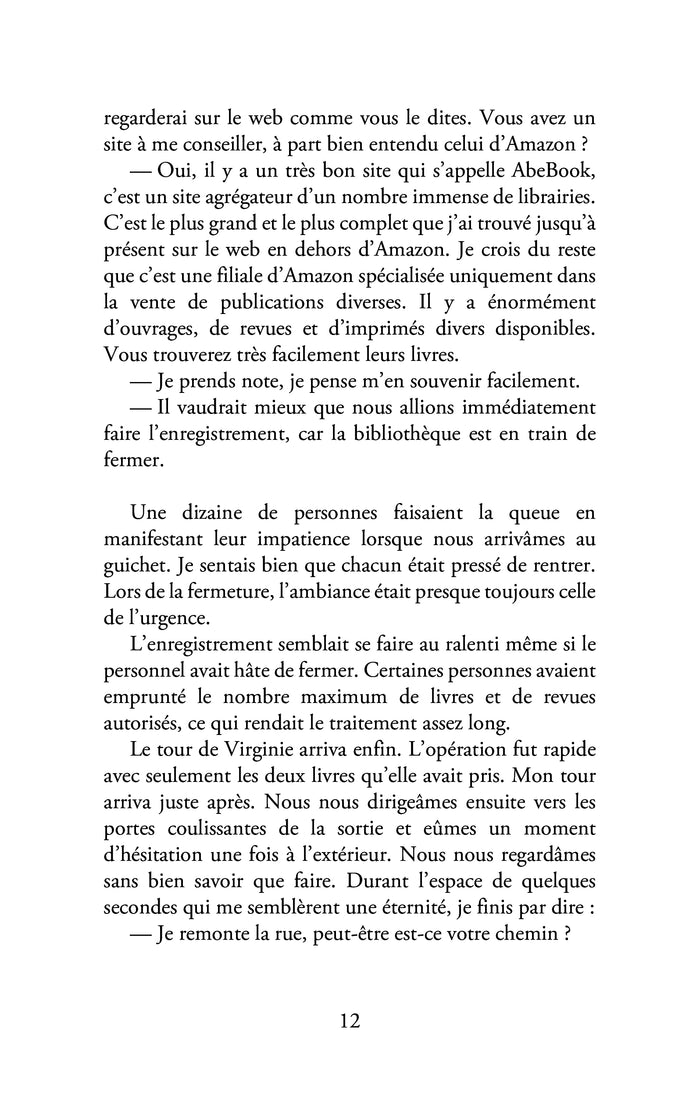 regarderai sur le web comme vous le dites. Vous avez un site à me conseiller, à part bien entendu celui d'Amazon ?

— Oui, il y a un très bon site qui s'appelle AbeBook, c'est un site agrégateur d'un nombre immense de librairies. C'est le plus grand et le plus complet que j'ai trouvé jusqu'à présent sur le web en dehors d'Amazon. Je crois du reste que c'est une filiale d'Amazon spécialisée uniquement dans la vente de publications diverses. Il y a énormément d'ouvrages, de revues et d'imprimés divers disponibles. Vous trouverez très facilement leurs livres.

— Je prends note, je pense m'en souvenir facilement.

— Il vaudrait mieux que nous allions immédiatement faire l'enregistrement, car la bibliothèque est en train de fermer.

Une dizaine de personnes faisaient la queue en manifestant leur impatience lorsque nous arrivâmes au guichet. Je sentais bien que chacun était pressé de rentrer. Lors de la fermeture, l'ambiance était presque toujours celle de l'urgence.

L'enregistrement semblait se faire au ralenti même si le personnel avait hâte de fermer. Certaines personnes avaient emprunté le nombre maximum de livres et de revues autorisés, ce qui rendait le traitement assez long.

Le tour de Virginie arriva enfin. L'opération fut rapide avec seulement les deux livres qu'elle avait pris. Mon tour arriva juste après. Nous nous dirigeâmes ensuite vers les portes coulissantes de la sortie et eûmes un moment d'hésitation une fois à l'extérieur. Nous nous regardâmes sans bien savoir que faire. Durant l'espace de quelques secondes qui me semblèrent une éternité, je finis par dire :

— Je remonte la rue, peut-être est-ce votre chemin ?

12